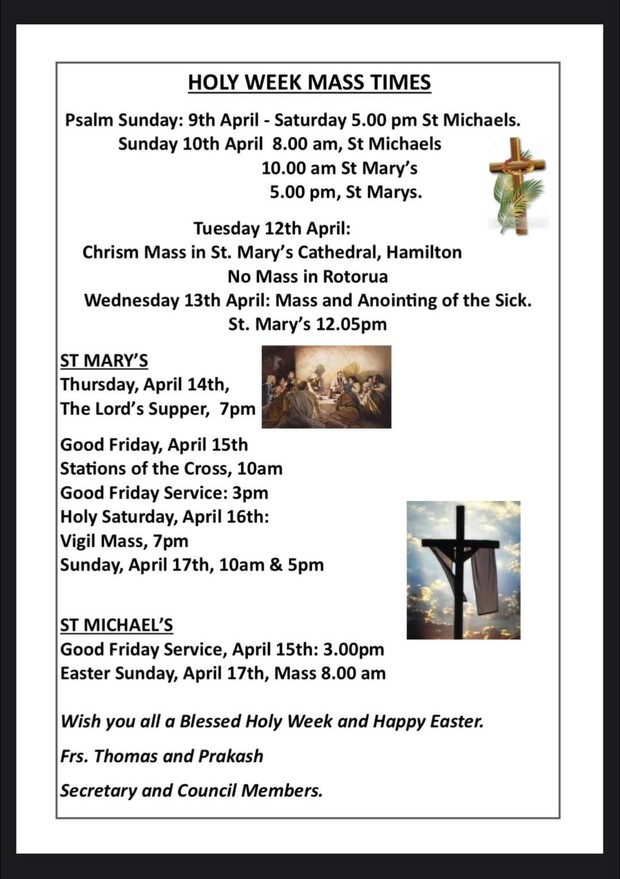 HOLY WEEK MASS TIMES

Psalm Sunday: 9th April - Saturday 5.00 pm St Michaels.
Sunday 10th April 8.00 am, St Michaels
10.00 am St Mary's
5.00 pm, St Marys.

Tuesday 12th April:
Chrism Mass in St. Mary's Cathedral, Hamilton
No Mass in Rotorua
Wednesday 13th April: Mass and Anointing of the Sick.
St. Mary's 12.05pm

ST MARY'S
Thursday, April 14th,
The Lord's Supper, 7pm

Good Friday, April 15th
Stations of the Cross, 10am
Good Friday Service: 3pm
Holy Saturday, April 16th:
Vigil Mass, 7pm
Sunday, April 17th, 10am & 5pm

ST MICHAEL'S
Good Friday Service, April 15th: 3.00pm
Easter Sunday, April 17th, Mass 8.00 am

Wish you all a Blessed Holy Week and Happy Easter.

Frs. Thomas and Prakash

Secretary and Council Members.